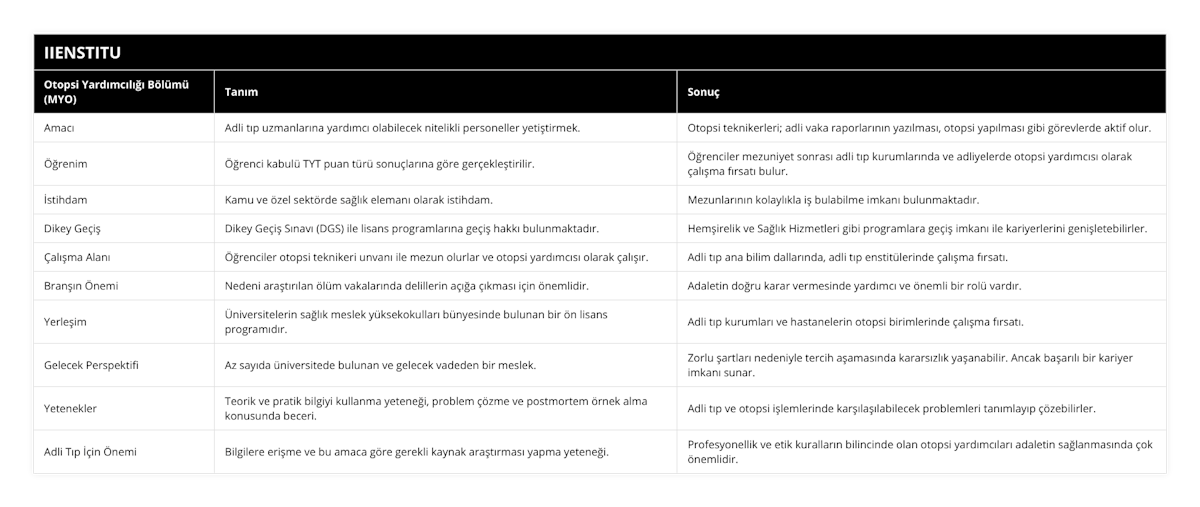 IIENSTITU

| Otopsi Yardımcılığı Bölümü (MYO) | Tanım | Sonuç |
|---|---|---|
| Amacı | Adli tıp uzmanlarına yardımcı olabilecek nitelikli personeller yetiştirmek. | Otopsi teknikerleri; adli vaka raporlarının yazılması, otopsi yapılması gibi görevlerde aktif olur. |
| Öğrenim | Öğrenci kabulü TYT puan türü sonuçlarına göre gerçekleştirilir. | Öğrenciler mezuniyet sonrası adli tıp kurumlarında ve adliyelerde otopsi yardımcısı olarak çalışma fırsatı bulur. |
| İstihdam | Kamu ve özel sektörde sağlık elemanı olarak istihdam. | Mezunlarının kolaylıkla iş bulabilme imkanı bulunmaktadır. |
| Dikey Geçiş | Dikey Geçiş Sınavı (DGS) ile lisans programlarına geçiş hakkı bulunmaktadır. | Hemşirelik ve Sağlık Hizmetleri gibi programlara geçiş imkanı ile kariyerlerini genişletebilirler. |
| Çalışma Alanı | Öğrenciler otopsi teknikeri unvanı ile mezun olurlar ve otopsi yardımcısı olarak çalışır. | Adli tıp ana bilim dallarında, adli tıp enstitülerinde çalışma fırsatı. |
| Branşın Önemi | Nedeni araştırılan ölüm vakalarında delillerin açığa çıkması için önemlidir. | Adaletin doğru karar vermesinde yardımcı ve önemli bir rolü vardır. |
| Yerleşim | Üniversitelerin sağlık meslek yüksekokulları bünyesinde bulunan bir ön lisans programıdır. | Adli tıp kurumları ve hastanelerin otopsi birimlerinde çalışma fırsatı. |
| Gelecek Perspektifi | Az sayıda üniversitede bulunan ve gelecek vadeden bir meslek. | Zorlu şartları nedeniyle tercih aşamasında kararsızlık yaşanabilir. Ancak başarılı bir kariyer imkanı sunar. |
| Yetenekler | Teorik ve pratik bilgiyi kullanma yeteneği, problem çözme ve postmortem örnek alma konusunda beceri. | Adli tıp ve otopsi işlemlerinde karşılaşılabilecek problemleri tanımlayıp çözebilirler. |
| Adli Tıp İçin Önemi | Bilgilere erişme ve bu amaca göre gerekli kaynak araştırması yapma yeteneği. | Profesyonellik ve etik kuralların bilincinde olan otopsi yardımcıları adaletin sağlanmasında çok önemlidir. |